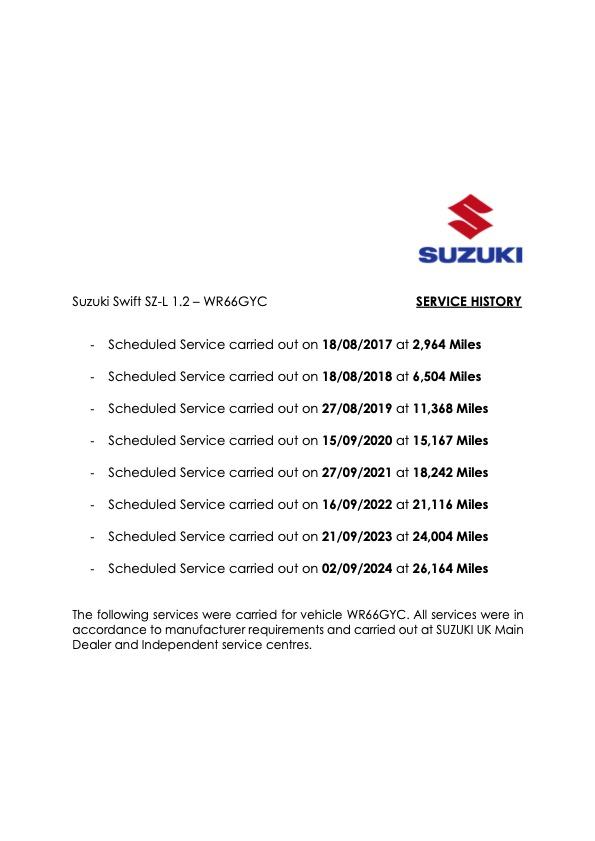 SUZUKI

Suzuki Swift SZ-L 1.2 – WR66GYC SERVICE HISTORY

- Scheduled Service carried out on 18/08/2017 at 2,964 Miles
- Scheduled Service carried out on 18/08/2018 at 6,504 Miles
- Scheduled Service carried out on 27/08/2019 at 11,368 Miles
- Scheduled Service carried out on 15/09/2020 at 15,167 Miles
- Scheduled Service carried out on 27/09/2021 at 18,242 Miles
- Scheduled Service carried out on 16/09/2022 at 21,116 Miles
- Scheduled Service carried out on 21/09/2023 at 24,004 Miles
- Scheduled Service carried out on 02/09/2024 at 26,164 Miles

The following services were carried for vehicle WR66GYC. All services were in accordance to manufacturer requirements and carried out at SUZUKI UK Main Dealer and Independent service centres.